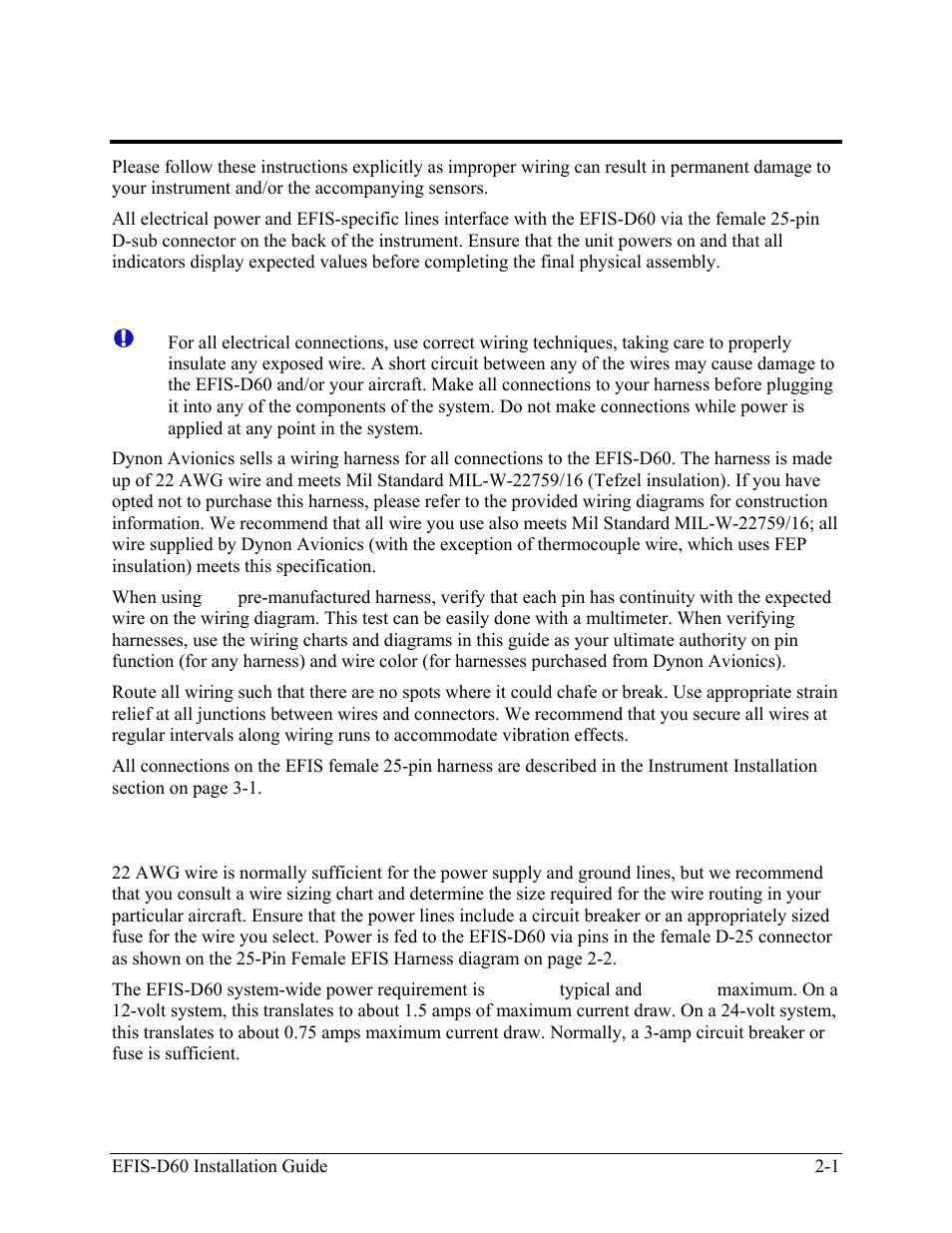 Please follow these instructions explicitly as improper wiring can result in permanent damage to your instrument and/or the accompanying sensors.

All electrical power and EFIS-specific lines interface with the EFIS-D60 via the female 25-pin D-sub connector on the back of the instrument. Ensure that the unit powers on and that all indicators display expected values before completing the final physical assembly.

For all electrical connections, use correct wiring techniques, taking care to properly insulate any exposed wire. A short circuit between any of the wires may cause damage to the EFIS-D60 and/or your aircraft. Make all connections to your harness before plugging it into any of the components of the system. Do not make connections while power is applied at any point in the system.

Dynon Avionics sells a wiring harness for all connections to the EFIS-D60. The harness is made up of 22 AWG wire and meets Mil Standard MIL-W-22759/16 (Tefzel insulation). If you have opted not to purchase this harness, please refer to the provided wiring diagrams for construction information. We recommend that all wire you use also meets Mil Standard MIL-W-22759/16; all wire supplied by Dynon Avionics (with the exception of thermocouple wire, which uses FEP insulation) meets this specification.

When using pre-manufactured harness, verify that each pin has continuity with the expected wire on the wiring diagram. This test can be easily done with a multimeter. When verifying harnesses, use the wiring charts and diagrams in this guide as your ultimate authority on pin function (for any harness) and wire color (for harnesses purchased from Dynon Avionics).

Route all wiring such that there are no spots where it could chafe or break. Use appropriate strain relief at all junctions between wires and connectors. We recommend that you secure all wires at regular intervals along wiring runs to accommodate vibration effects.

All connections on the EFIS female 25-pin harness are described in the Instrument Installation section on page 3-1.

22 AWG wire is normally sufficient for the power supply and ground lines, but we recommend that you consult a wire sizing chart and determine the size required for the wire routing in your particular aircraft. Ensure that the power lines include a circuit breaker or an appropriately sized fuse for the wire you select. Power is fed to the EFIS-D60 via pins in the female D-25 connector as shown on the 25-Pin Female EFIS Harness diagram on page 2-2.

The EFIS-D60 system-wide power requirement is typical and maximum. On a 12-volt system, this translates to about 1.5 amps of maximum current draw. On a 24-volt system, this translates to about 0.75 amps maximum current draw. Normally, a 3-amp circuit breaker or fuse is sufficient.

EFIS-D60 Installation Guide
2-1